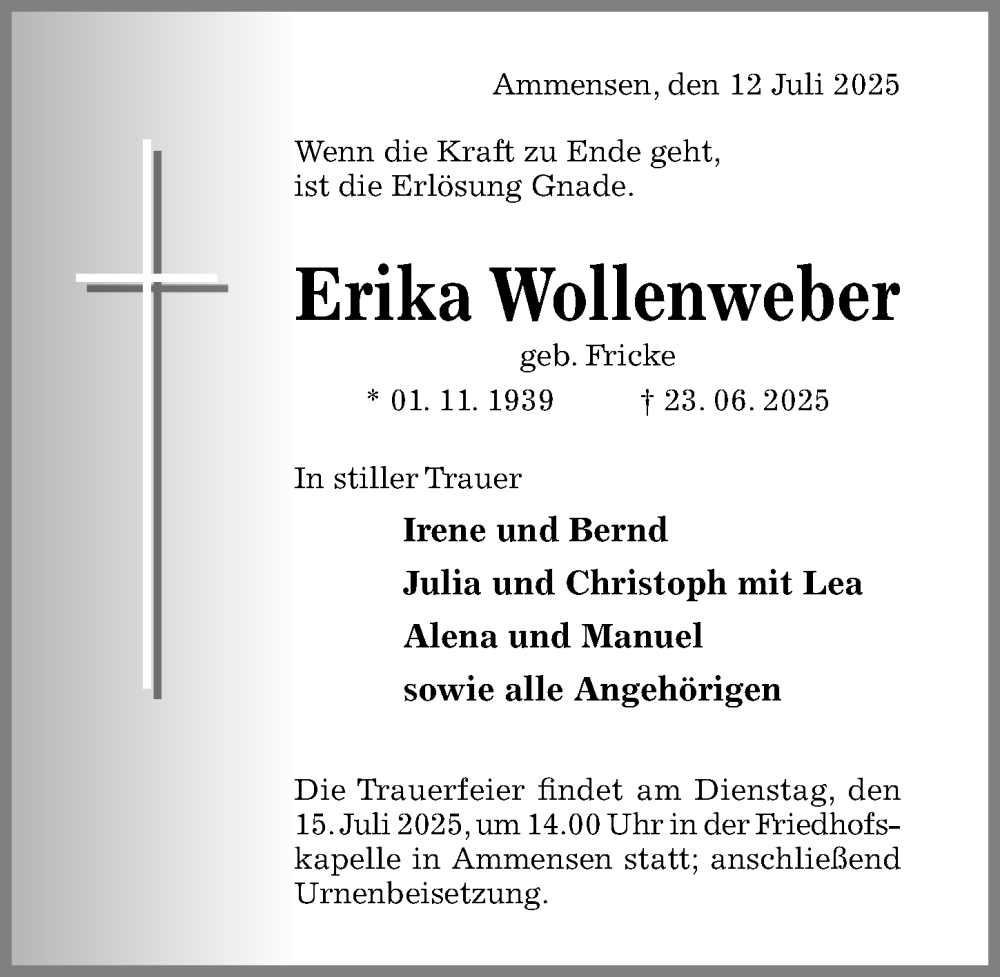 Ammensen, den 12 Juli 2025

Wenn die Kraft zu Ende geht,
ist die Erlösung Gnade.

Erika Wollenweber

geb. Fricke

* 01. 11. 1939 † 23. 06. 2025

In stiller Trauer

Irene und Bernd
Julia und Christoph mit Lea
Alena und Manuel
sowie alle Angehörigen

Die Trauerfeier findet am Dienstag, den 15. Juli 2025, um 14.00 Uhr in der Friedhofskapelle in Ammensen statt; anschließend Urnenbeisetzung.